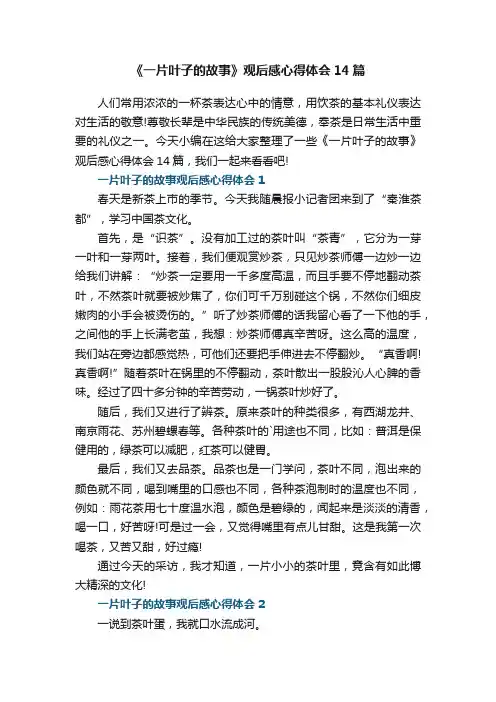 《一片叶子的故事》观后感心得体会 14 篇

人们常用浓浓的一杯茶表达心中的情意，用饮茶的基本礼仪表达对生活的敬意!尊敬长辈是中华民族的传统美德，奉茶是日常生活中重要的礼仪之一。今天小编在这给大家整理了一些《一片叶子的故事》观后感心得体会 14 篇，我们一起来看看吧!

一片叶子的故事观后感心得体会 1

春天是新茶上市的季节。今天我随晨报小记者团来到了“秦淮茶都”，学习中国茶文化。

首先，是“识茶”。没有加工过的茶叶叫“茶青”，它分为一芽一叶和一芽两叶。接着，我们便观赏炒茶，只见炒茶师傅一边炒一边给我们讲解：“炒茶一定要用一千多度高温，而且手要不停地翻动茶叶，不然茶叶就要被炒焦了，你们可千万别碰这个锅，不然你们细皮嫩肉的小手会被烫伤的。”听了炒茶师傅的话我留心看了一下他的手，之间他的手上长满老茧，我想：炒茶师傅真辛苦呀。这么高的温度，我们站在旁边都感觉热，可他们还要把手伸进去不停翻炒。“真香啊!真香啊!”随着茶叶在锅里的不停翻动，茶叶散出一股股沁人心脾的香味。经过了四十多分钟的辛苦劳动，一锅茶叶炒好了。

随后，我们又进行了辨茶。原来茶叶的种类很多，有西湖龙井、南京雨花、苏州碧螺春等。各种茶叶的`用途也不同，比如：普洱是保健用的，绿茶可以减肥，红茶可以健胃。

最后，我们又去品茶。品茶也是一门学问，茶叶不同，泡出来的颜色就不同，喝到嘴里的口感也不同，各种茶泡制时的温度也不同，例如：雨花茶用七十度温水泡，颜色是碧绿的，闻起来是淡淡的清香，喝一口，好苦呀!可是过一会，又觉得嘴里有点儿甘甜。这是我第一次喝茶，又苦又甜，好过瘾!

通过今天的采访，我才知道，一片小小的茶叶里，竟含有如此博大精深的文化!

一片叶子的故事观后感心得体会 2

一说到茶叶蛋，我就口水流成河。